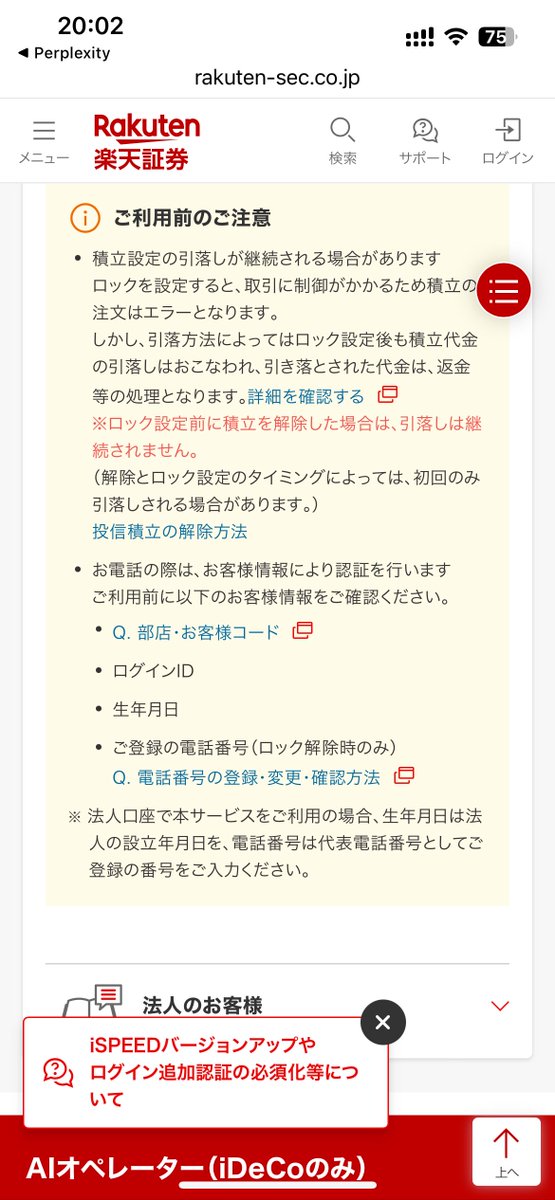 20:02
◀ Perplexity
75
rakuten-sec.co.jp

メニュー
Rakuten 楽天証券
検索
サポート
ログイン

ご利用前のご注意

• 積立設定の引落しが継続される場合があります
ロックを設定すると、取引に制御がかかるため積立の注文はエラーとなります。
しかし、引落方法によってはロック設定後も積立代金の引落しはおこなわれ、引き落とされた代金は、返金等の処理となります。詳細を確認する
※ロック設定前に積立を解除した場合は、引落しは継続されません。
（解除とロック設定のタイミングによっては、初回のみ引落しされる場合があります。）
投信積立の解除方法

• お電話の際は、お客様情報により認証を行います
ご利用前に以下のお客様情報をご確認ください。
• Q. 部店・お客様コード
• ログインID
• 生年月日
• ご登録の電話番号（ロック解除時のみ）
Q. 電話番号の登録・変更・確認方法

※ 法人口座で本サービスをご利用の場合、生年月日は法人の設立年月日を、電話番号は代表電話番号としてご登録の番号をご入力ください。

法人のお客様

iSPEEDバージョンアップやログイン追加認証の必須化等について

AIオペレーター（iDeCoのみ）
上へ